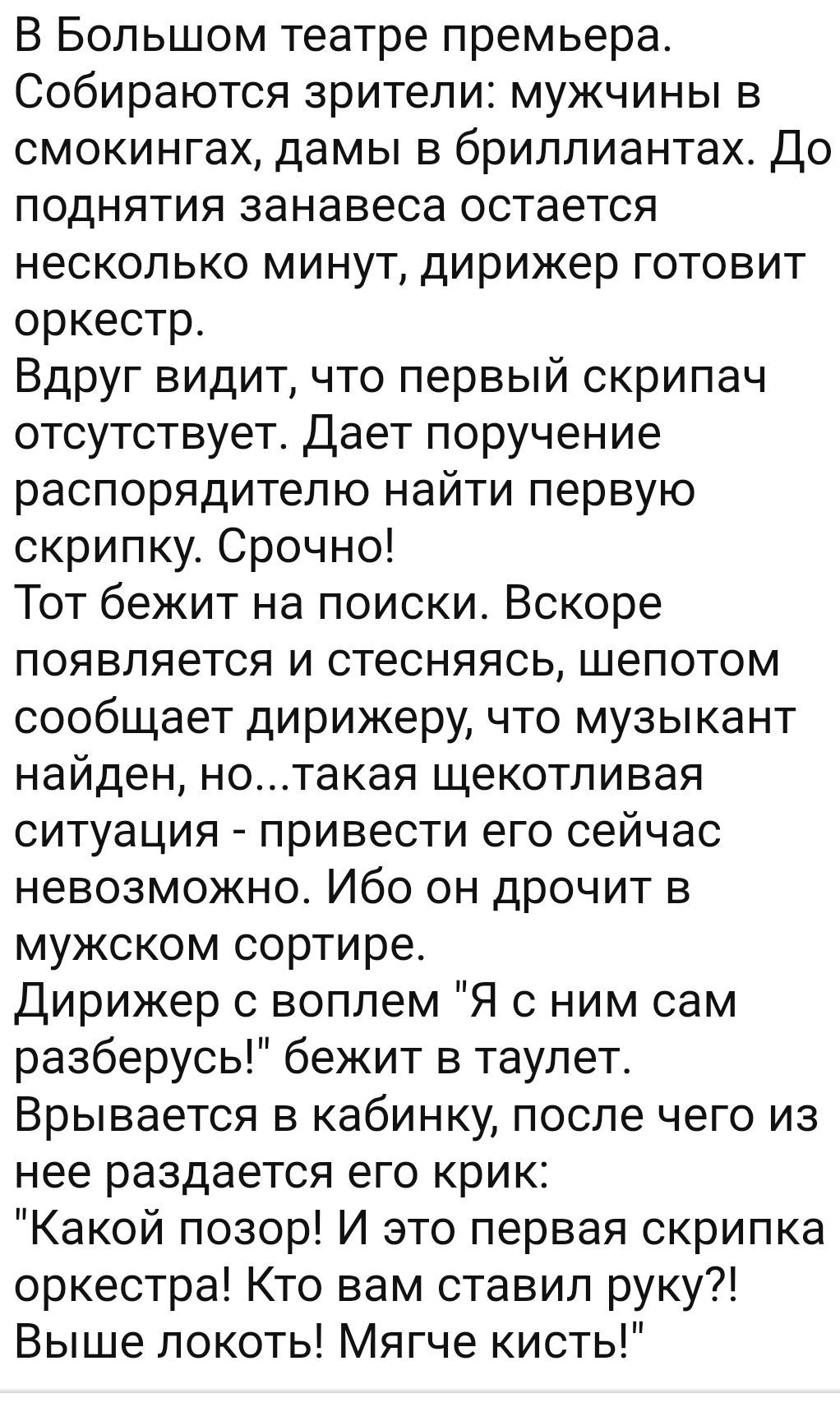 В Большом театре премьера. Собираются зрители: мужчины в смокингах, дамы в бриллиантах. До поднятия занавеса остается несколько минут, дирижер готовит оркестр.
Вдруг видит, что первый скрипач отсутствует. Дает поручение распорядителю найти первую скрипку. Срочно!
Тот бежит на поиски. Вскоре появляется и стесняясь, шепотом сообщает дирижеру, что музыкант найден, но...такая щекотливая ситуация - привести его сейчас невозможно. Ибо он дрочит в мужском сортире.
Дирижер с воплем "Я с ним сам разберусь!" бежит в таулет. Врывается в кабинку, после чего из нее раздается его крик:
"Какой позор! И это первая скрипка оркестра! Кто вам ставил руку?! Выше локоть! Мягче кисть!"